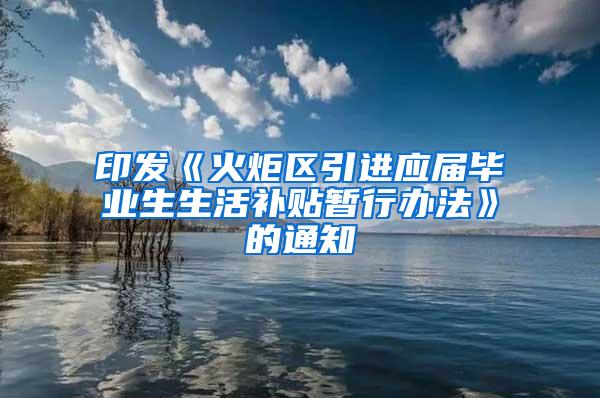 印发《火炬区引进应届毕业生生活补贴暂行办法》的通知